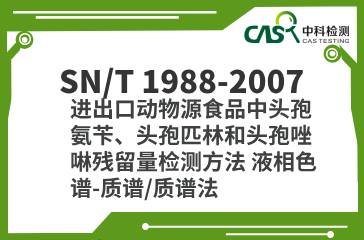 CAS 中科检测
CAS TESTING

SN/T 1988-2007
进出口动物源食品中头孢氨苄、头孢匹林和头孢唑啉残留量检测方法 液相色谱-质谱/质谱法